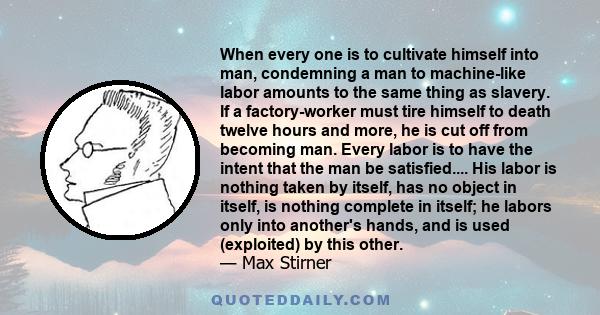 When every one is to cultivate himself into man, condemning a man to machine-like labor amounts to the same thing as slavery. If a factory-worker must tire himself to death twelve hours and more, he is cut off from becoming man. Every labor is to have the intent that the man be satisfied.... His labor is nothing taken by itself, has no object in itself, is nothing complete in itself; he labors only into another's hands, and is used (exploited) by this other.
— Max Stirner

QUOTEDDAILY.COM